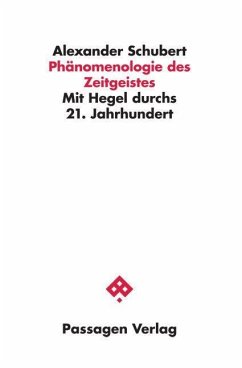 Alexander Schubert
Phänomenologie des Zeitgeistes
Mit Hegel durchs 21. Jahrhundert

Passagen Verlag